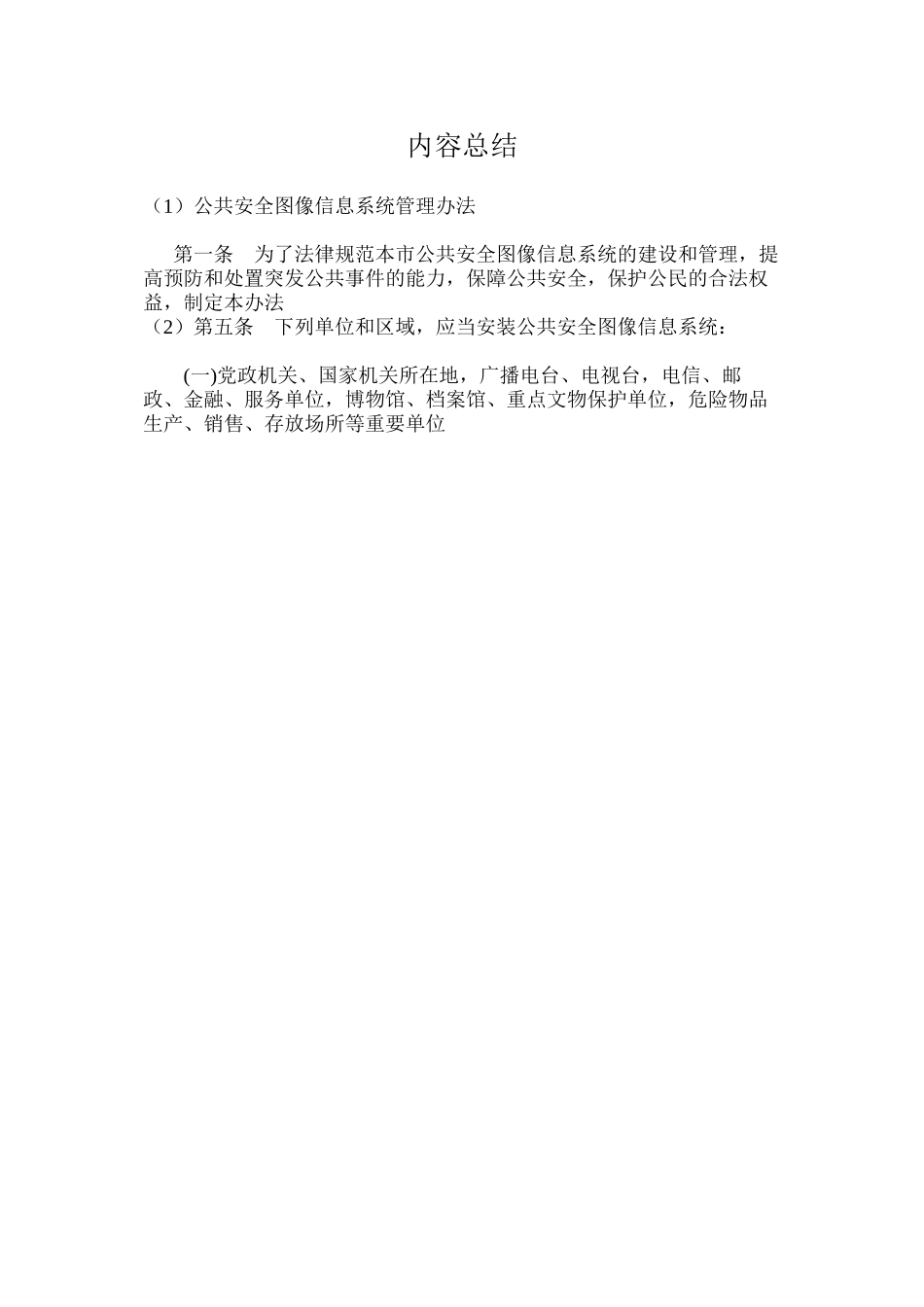 内容总结

（1）公共安全图像信息系统管理办法

第一条　为了法律规范本市公共安全图像信息系统的建设和管理，提高预防和处置突发公共事件的能力，保障公共安全，保护公民的合法权益，制定本办法
（2）第五条　下列单位和区域，应当安装公共安全图像信息系统：

(一)党政机关、国家机关所在地，广播电台、电视台，电信、邮政、金融、服务单位，博物馆、档案馆、重点文物保护单位，危险物品生产、销售、存放场所等重要单位